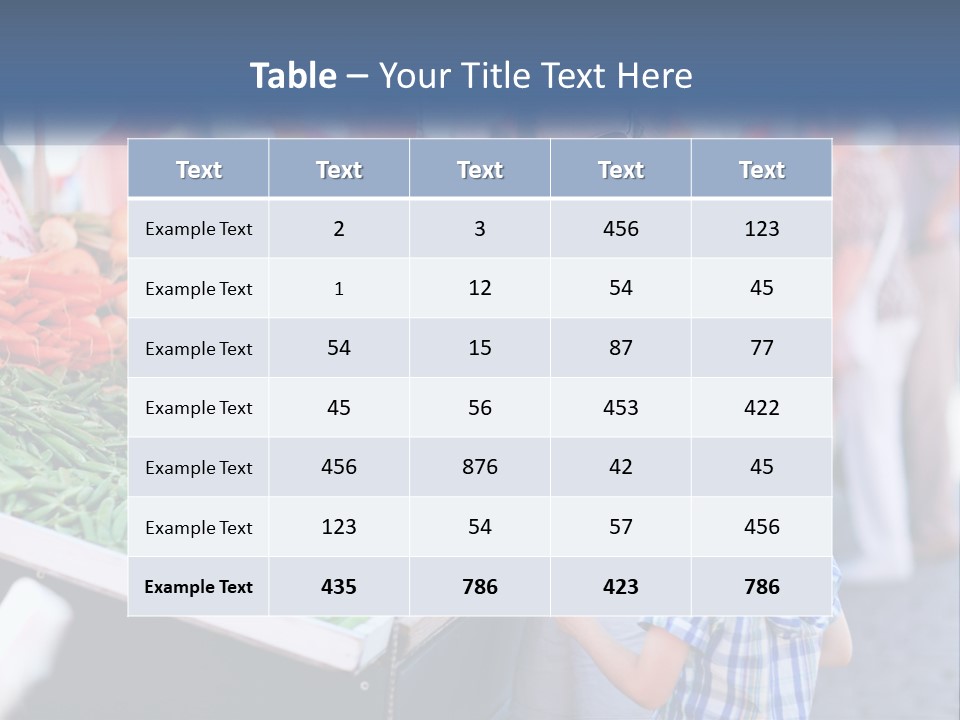 Table – Your Title Text Here

| Text | Text | Text | Text | Text |
|---|---|---|---|---|
| Example Text | 2 | 3 | 456 | 123 |
| Example Text | 1 | 12 | 54 | 45 |
| Example Text | 54 | 15 | 87 | 77 |
| Example Text | 45 | 56 | 453 | 422 |
| Example Text | 456 | 876 | 42 | 45 |
| Example Text | 123 | 54 | 57 | 456 |
| Example Text | 435 | 786 | 423 | 786 |